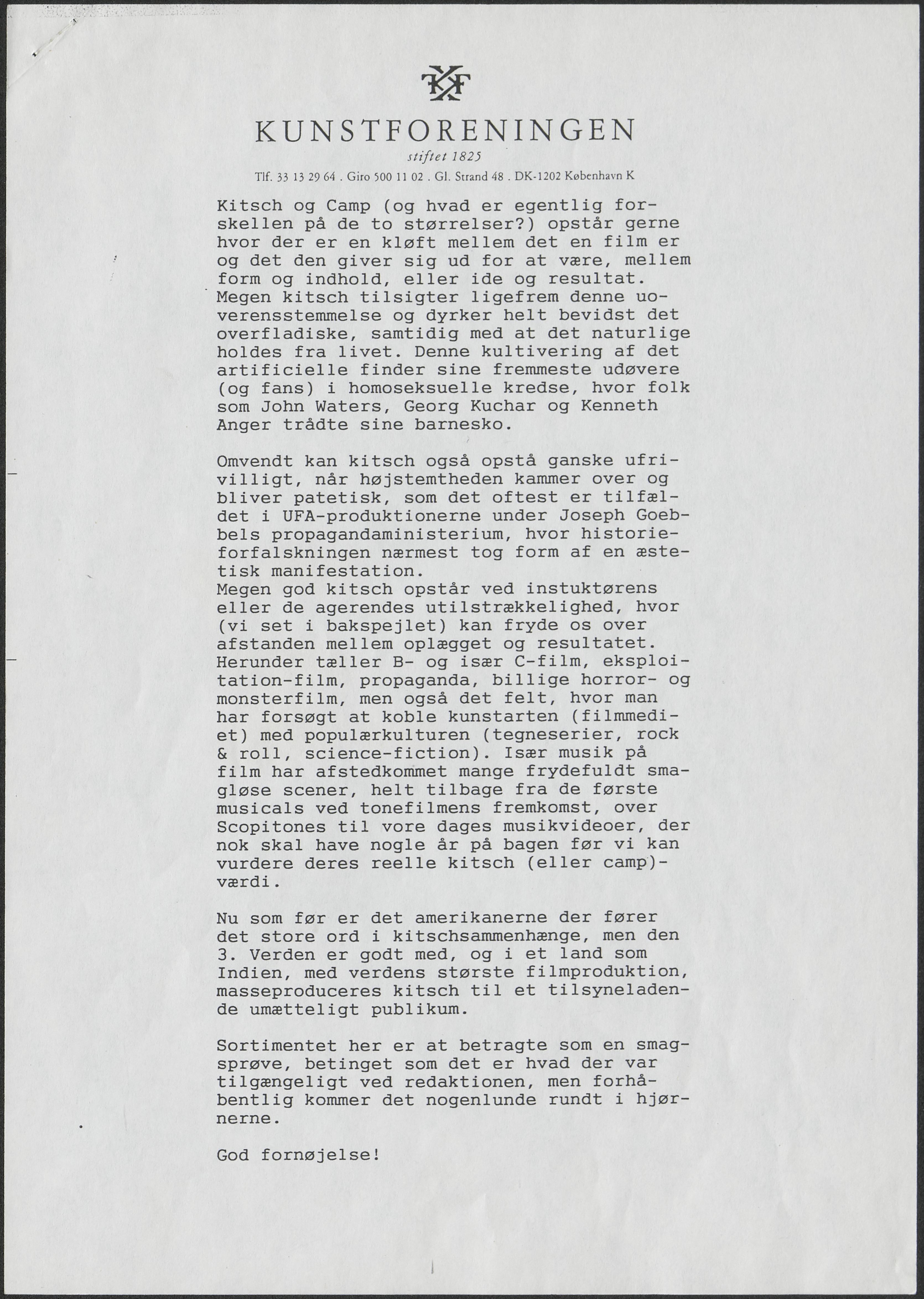 KUNSTFORENINGEN

stiftet 1825

Tlf. 33 13 29 64 . Giro 500 11 02 . Gl. Strand 48 . DK-1202 København K

Kitsch og Camp (og hvad er egentlig forskellen på de to størrelser?) opstår gerne hvor der er en kløft mellem det en film er og det den giver sig ud for at være, mellem form og indhold, eller ide og resultat. Megen kitsch tilsigter ligefrem denne uoverensstemmelse og dyrker helt bevidst det overfladiske, samtidig med at det naturlige holdes fra livet. Denne kultivering af det artificielle finder sine fremmeste udøvere (og fans) i homoseksuelle kredse, hvor folk som John Waters, Georg Kuchar og Kenneth Anger trådte sine barnesko.

Omvendt kan kitsch også opstå ganske ufrivilligt, når højstemtheden kammer over og bliver patetisk, som det oftest er tilfældet i UFA-produktionerne under Joseph Goebbels propagandaministerium, hvor historieforfalskningen nærmest tog form af en æstetisk manifestation.
Megen god kitsch opstår ved instuktørens eller de agerendes utilstrækkelighed, hvor (vi set i bakspejlet) kan fryde os over afstanden mellem oplægget og resultatet. Herunder tæller B- og især C-film, eksploitation-film, propaganda, billige horror- og monsterfilm, men også det felt, hvor man har forsøgt at koble kunstarten (filmmediet) med populærkulturen (tegneserier, rock & roll, science-fiction). Især musik på film har afstedkommet mange frydefuldt smagløse scener, helt tilbage fra de første musicals ved tonefilmens fremkomst, over Scopitones til vore dages musikvideoer, der nok skal have nogle år på bagen før vi kan vurdere deres reelle kitsch (eller camp)-værdi.

Nu som før er det amerikanerne der fører det store ord i kitschsammenhænge, men den 3. Verden er godt med, og i et land som Indien, med verdens største filmproduktion, masseproduceres kitsch til et tilsyneladende umætteligt publikum.

Sortimentet her er at betragte som en smagsprøve, betinget som det er hvad der var tilgængeligt ved redaktionen, men forhåbentlig kommer det nogenlunde rundt i hjørnerne.

God fornøjelse!